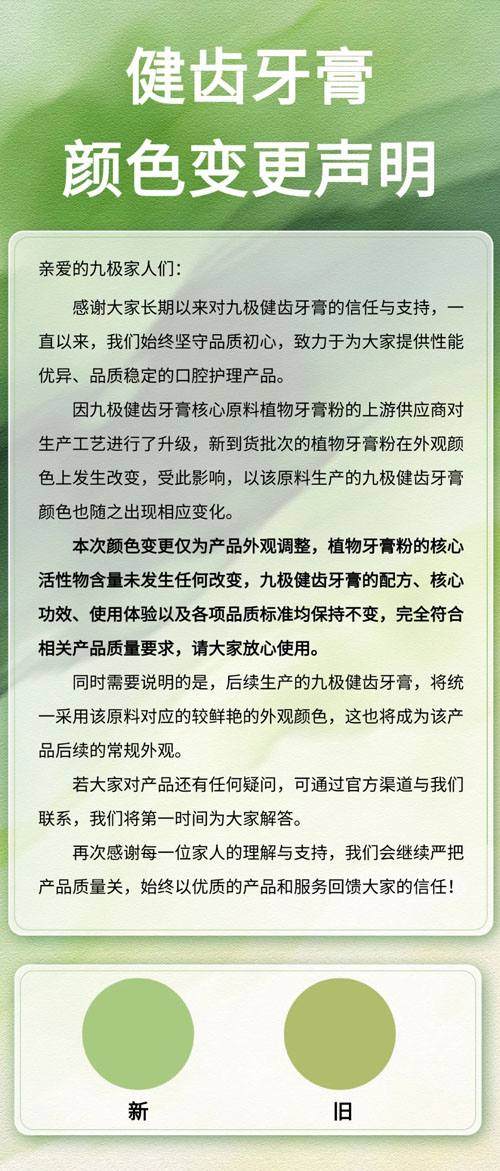 健齿牙膏
颜色变更声明

亲爱的九极家人们：

感谢大家长期以来对九极健齿牙膏的信任与支持，一直以来，我们始终坚守品质初心，致力于为大家提供性能优异、品质稳定的口腔护理产品。

因九极健齿牙膏核心原料植物牙膏粉的上游供应商对生产工艺进行了升级，新到货批次的植物牙膏粉在外观颜色上发生改变，受此影响，以该原料生产的九极健齿牙膏颜色也随之出现相应变化。

本次颜色变更仅为产品外观调整，植物牙膏粉的核心活性物含量未发生任何改变，九极健齿牙膏的配方、核心功效、使用体验以及各项品质标准均保持不变，完全符合相关产品质量要求，请大家放心使用。

同时需要说明的是，后续生产的九极健齿牙膏，将统一采用该原料对应的较鲜艳的外观颜色，这也将成为该产品后续的常规外观。

若大家对产品还有任何疑问，可通过官方渠道与我们联系，我们将第一时间为大家解答。

再次感谢每一位家人的理解与支持，我们会继续严把产品质量关，始终以优质的产品和服务回馈大家的信任！

新

旧